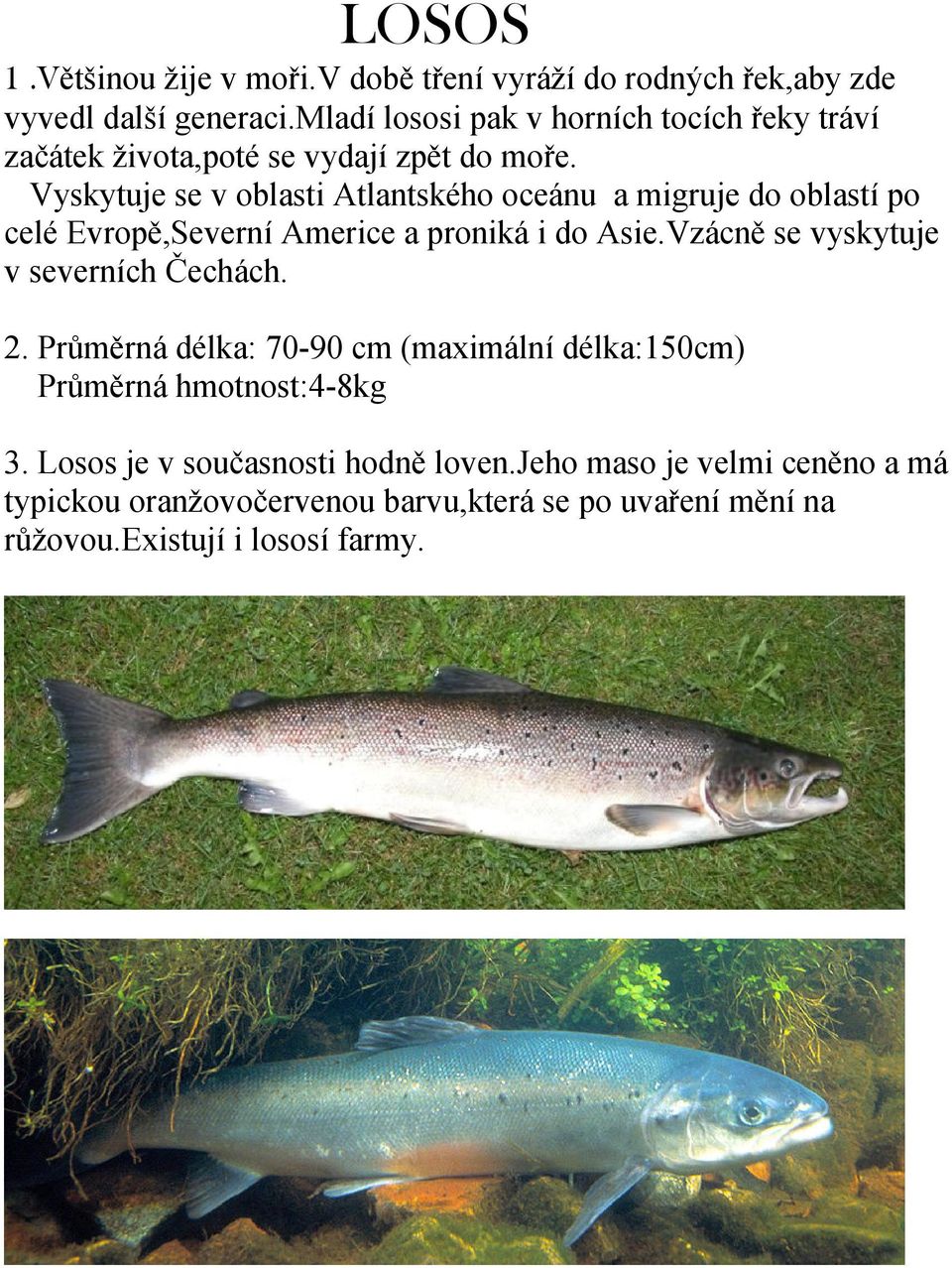 LOSOS

1 .Většinou žije v moři.V době tření vyráží do rodných řek,aby zde vyvedl další generaci.mladí lososi pak v horních tocích řeky tráví začátek života,poté se vydají zpět do moře.
Vyskytuje se v oblasti Atlantského oceánu a migruje do oblastí po celé Evropě,Severní Americe a proniká i do Asie.Vzácně se vyskytuje v severních Čechách.

2. Průměrná délka: 70-90 cm (maximální délka:150cm)
Průměrná hmotnost:4-8kg

3. Losos je v současnosti hodně loven.Jeho maso je velmi ceněno a má typickou oranžovočervenou barvu,která se po uvaření mění na růžovou.Existují i lososí farmy.